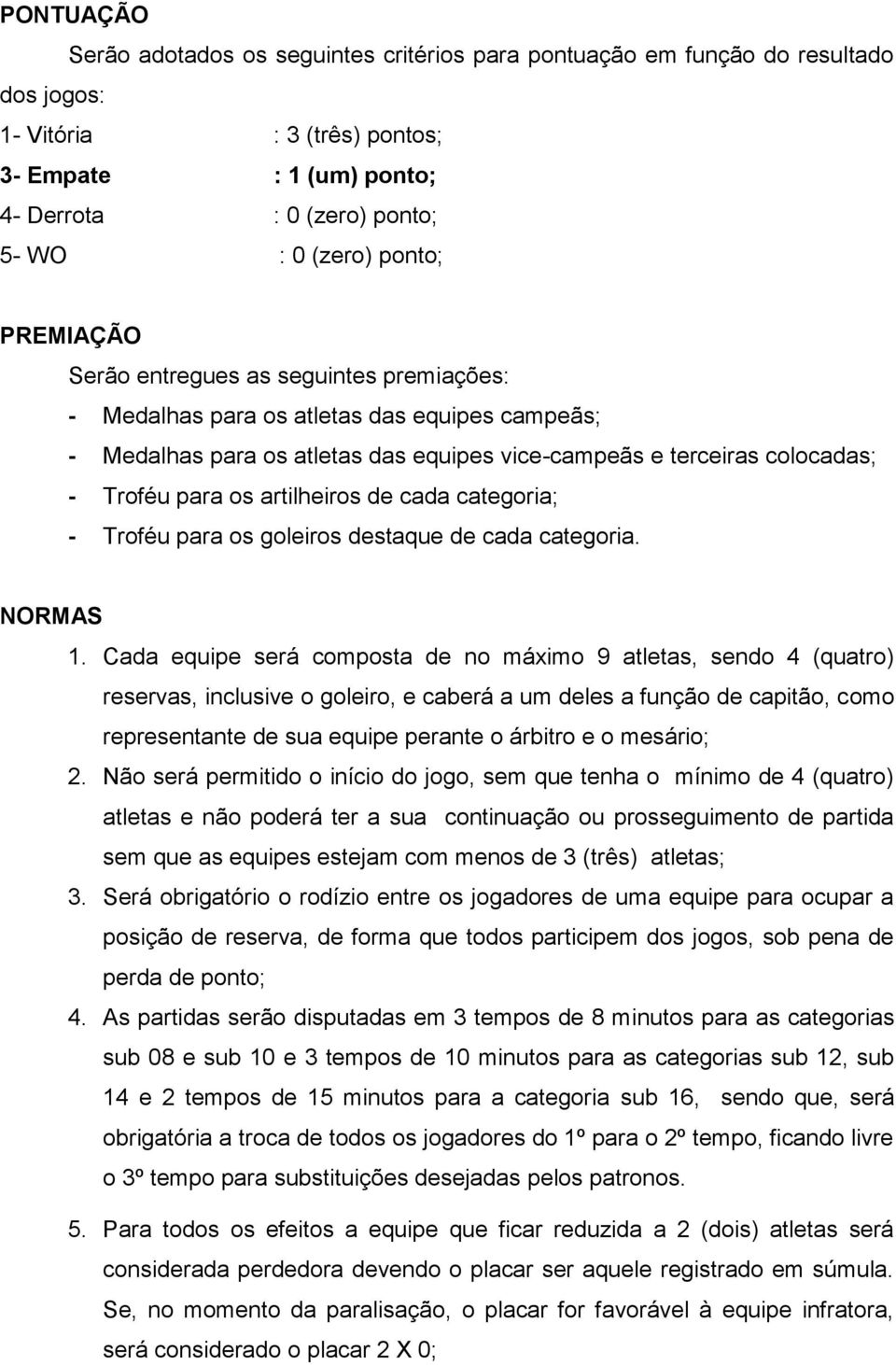 PONTUAÇÃO

Serão adotados os seguintes critérios para pontuação em função do resultado dos jogos:

1- Vitória : 3 (três) pontos;
3- Empate : 1 (um) ponto;
4- Derrota : 0 (zero) ponto;
5- WO : 0 (zero) ponto;

PREMIAÇÃO

Serão entregues as seguintes premiações:

- Medalhas para os atletas das equipes campeãs;
- Medalhas para os atletas das equipes vice-campeãs e terceiras colocadas;
- Troféu para os artilheiros de cada categoria;
- Troféu para os goleiros destaque de cada categoria.

NORMAS

1. Cada equipe será composta de no máximo 9 atletas, sendo 4 (quatro) reservas, inclusive o goleiro, e caberá a um deles a função de capitão, como representante de sua equipe perante o árbitro e o mesário;
2. Não será permitido o início do jogo, sem que tenha o mínimo de 4 (quatro) atletas e não poderá ter a sua continuação ou prosseguimento de partida sem que as equipes estejam com menos de 3 (três) atletas;
3. Será obrigatório o rodízio entre os jogadores de uma equipe para ocupar a posição de reserva, de forma que todos participem dos jogos, sob pena de perda de ponto;
4. As partidas serão disputadas em 3 tempos de 8 minutos para as categorias sub 08 e sub 10 e 3 tempos de 10 minutos para as categorias sub 12, sub 14 e 2 tempos de 15 minutos para a categoria sub 16, sendo que, será obrigatória a troca de todos os jogadores do 1º para o 2º tempo, ficando livre o 3º tempo para substituições desejadas pelos patronos.
5. Para todos os efeitos a equipe que ficar reduzida a 2 (dois) atletas será considerada perdedora devendo o placar ser aquele registrado em súmula. Se, no momento da paralisação, o placar for favorável à equipe infratora, será considerado o placar 2 X 0;